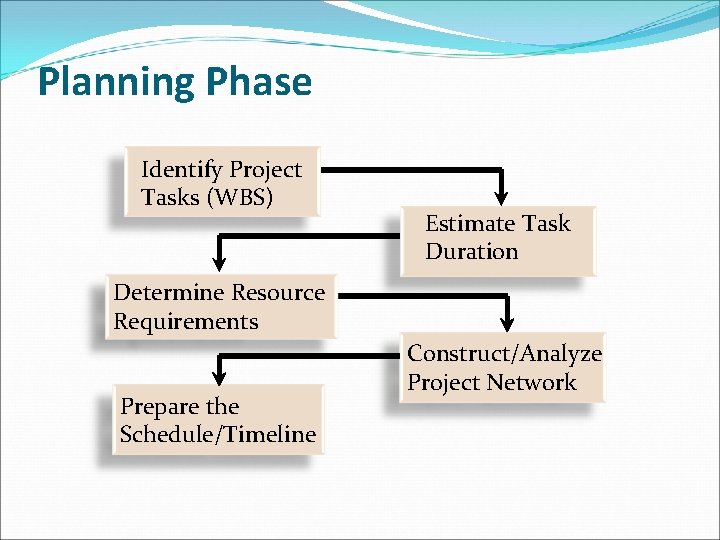 Planning Phase

Identify Project Tasks (WBS)

Estimate Task Duration

Determine Resource Requirements

Construct/Analyze Project Network

Prepare the Schedule/Timeline